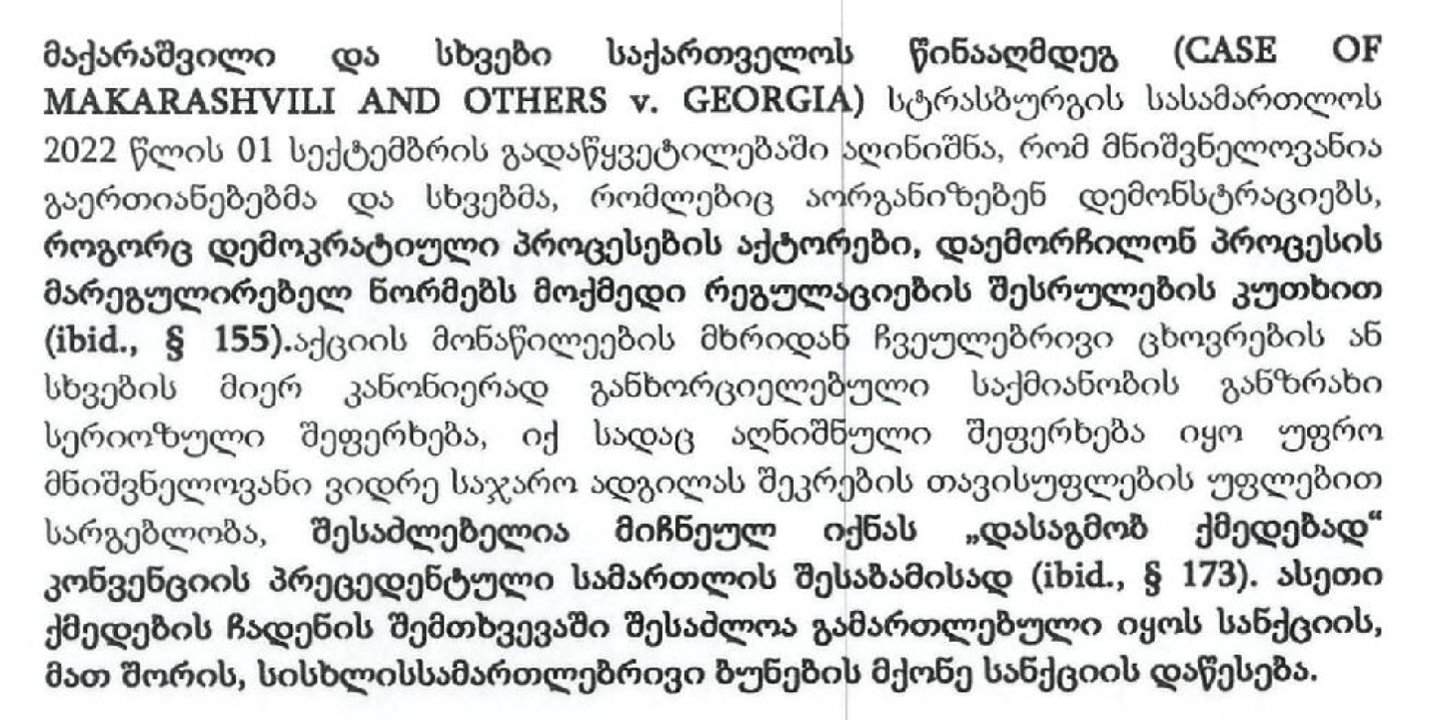 მაქარაშვილი და სხვები საქართველოს წინააღმდეგ (CASE OF MAKARASHVILI AND OTHERS v. GEORGIA) სტრასბურგის სასამართლოს 2022 წლის 01 სექტემბრის გადაწყვეტილებაში აღინიშნა, რომ მნიშვნელოვანია გაერთიანებებმა და სხვებმა, რომლებიც აორგანიზებენ დემონსტრაციებს, როგორც დემოკრატიული პროცესების აქტორები, დაემორჩილონ პროცესის მარეგულირებელ ნორმებს მოქმედი რეგულაციების შესრულების კუთხით (ibid., § 155).აქციის მონაწილეების მხრიდან ჩვეულებრივი ცხოვრების ან სხვების მიერ კანონიერად განხორციელებული საქმიანობის განზრახი სერიოზული შეფერხება, იქ სადაც აღნიშნული შეფერხება იყო უფრო მნიშვნელოვანი ვიდრე საჯარო ადგილას შეკრების თავისუფლების უფლებით სარგებლობა, შესაძლებელია მიჩნეულ იქნას „დასაგმობ ქმედებად" კონვენციის პრეცედენტული სამართლის შესაბამისად (ibid., § 173). ასეთი ქმედების ჩადენის შემთხვევაში შესაძლოა გამართლებული იყოს სანქციის, მათ შორის, სისხლისსამართლებრივი ბუნების მქონე სანქციის დაწესება.